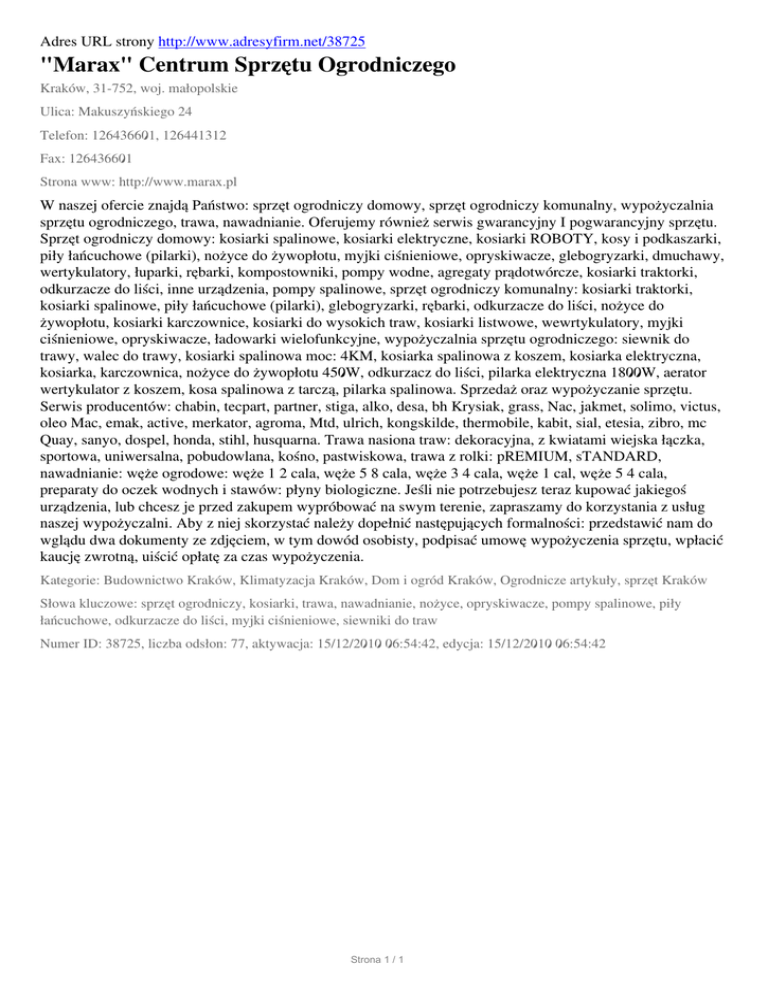 Adres URL strony http://www.adresyfirm.net/38725

"Marax" Centrum Sprzętu Ogrodniczego

Kraków, 31-752, woj. małopolskie

Ulica: Makuszyńskiego 24

Telefon: 126436601, 126441312

Fax: 126436601

Strona www: http://www.marax.pl

W naszej ofercie znajdą Państwo: sprzęt ogrodniczy domowy, sprzęt ogrodniczy komunalny, wypożyczalnia sprzętu ogrodniczego, trawa, nawadnianie. Oferujemy również serwis gwarancyjny I pogwarancyjny sprzętu. Sprzęt ogrodniczy domowy: kosiarki spalinowe, kosiarki elektryczne, kosiarki ROBOTY, kosy i podkaszarki, piły łańcuchowe (pilarki), nożyce do żywopłotu, myjki ciśnieniowe, opryskiwacze, glebogryzarki, dmuchawy, wertykulatory, łuparki, rębarki, kompostowniki, pompy wodne, agregaty prądotwórcze, kosiarki traktorki, odkurzacze do liści, inne urządzenia, pompy spalinowe, sprzęt ogrodniczy komunalny: kosiarki traktorki, kosiarki spalinowe, piły łańcuchowe (pilarki), glebogryzarki, rębarki, odkurzacze do liści, nożyce do żywopłotu, kosiarki karczownice, kosiarki do wysokich traw, kosiarki listwowe, wewrtykulatory, myjki ciśnieniowe, opryskiwacze, ładowarki wielofunkcyjne, wypożyczalnia sprzętu ogrodniczego: siewnik do trawy, walec do trawy, kosiarki spalinowa moc: 4KM, kosiarka spalinowa z koszem, kosiarka elektryczna, kosiarka, karczownica, nożyce do żywopłotu 450W, odkurzacz do liści, pilarka elektryczna 1800W, aerator wertykulator z koszem, kosa spalinowa z tarczą, pilarka spalinowa. Sprzedaż oraz wypożyczanie sprzętu. Serwis producentów: chabin, tecpart, partner, stiga, alko, desa, bh Krysiak, grass, Nac, jakmet, solimo, victus, oleo Mac, emak, active, merkator, agroma, Mtd, ulrich, kongskilde, thermobile, kabit, sial, etesia, zibro, mc Quay, sanyo, dospel, honda, stihl, husquarna. Trawa nasiona traw: dekoracyjna, z kwiatami wiejska łączka, sportowa, uniwersalna, pobudowlana, kośno, pastwiskowa, trawa z rolki: pREMIUM, sTANDARD, nawadnianie: węże ogrodowe: węże 1 2 cala, węże 5 8 cala, węże 3 4 cala, węże 1 cal, węże 5 4 cala, preparaty do oczek wodnych i stawów: płyny biologiczne. Jeśli nie potrzebujesz teraz kupować jakiegoś urządzenia, lub chcesz je przed zakupem wypróbować na swym terenie, zapraszamy do korzystania z usług naszej wypożyczalni. Aby z niej skorzystać należy dopełnić następujących formalności: przedstawić nam do wglądu dwa dokumenty ze zdjęciem, w tym dowód osobisty, podpisać umowę wypożyczenia sprzętu, wpłacić kaucję zwrotną, uiścić opłatę za czas wypożyczenia.

Kategorie: Budownictwo Kraków, Klimatyzacja Kraków, Dom i ogród Kraków, Ogrodnicze artykuły, sprzęt Kraków

Słowa kluczowe: sprzęt ogrodniczy, kosiarki, trawa, nawadnianie, nożyce, opryskiwacze, pompy spalinowe, piły łańcuchowe, odkurzacze do liści, myjki ciśnieniowe, siewniki do traw

Numer ID: 38725, liczba odsłon: 77, aktywacja: 15/12/2010 06:54:42, edycja: 15/12/2010 06:54:42

Strona 1 / 1